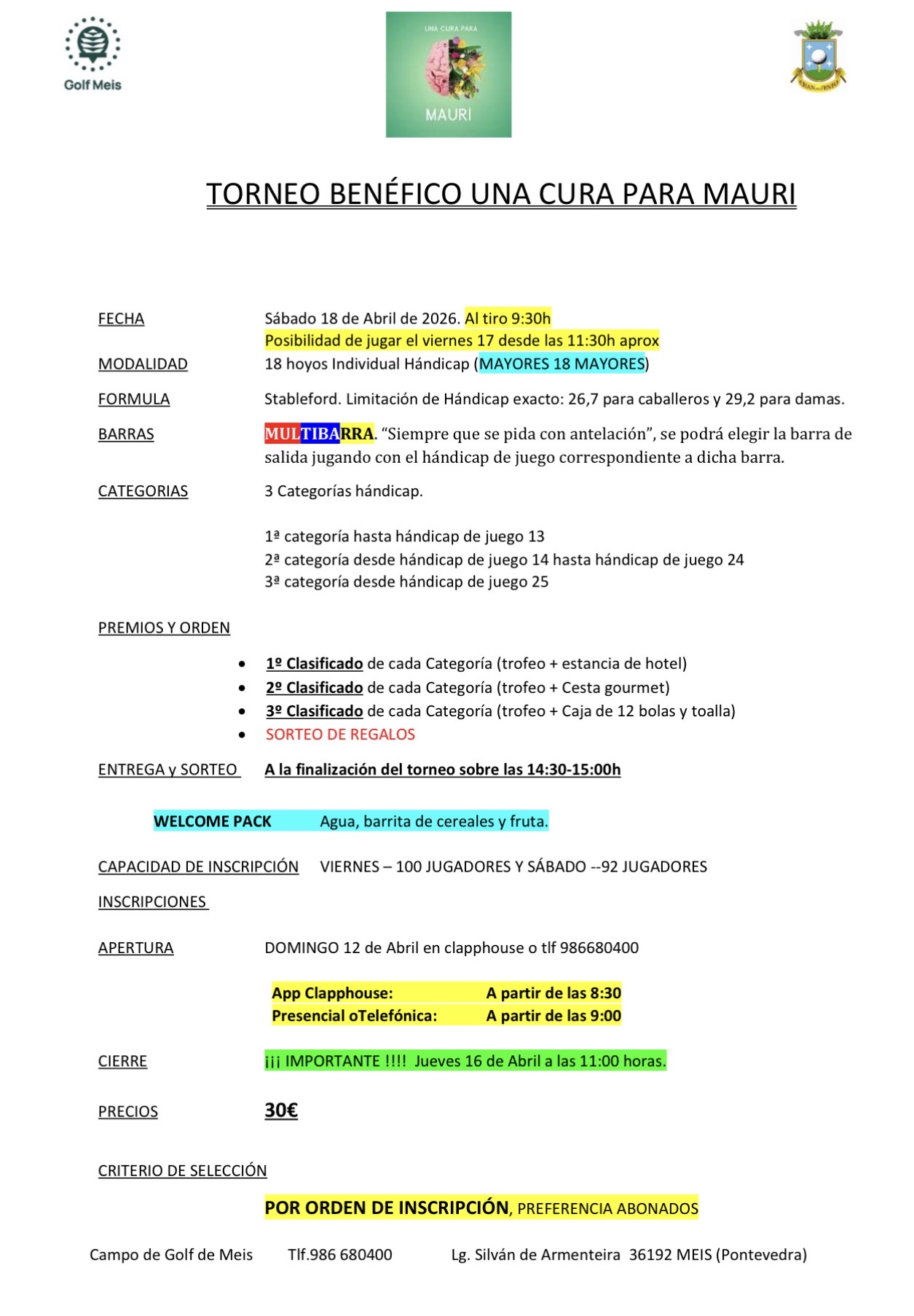 Golf Meis

UNA CURA PARA
MAURI

TORNEO BENÉFICO UNA CURA PARA MAURI

FECHA Sábado 18 de Abril de 2026. Al tiro 9:30h
Posibilidad de jugar el viernes 17 desde las 11:30h aprox

MODALIDAD 18 hoyos Individual Hándicap (MAYORES 18 MAYORES)

FORMULA Stableford. Limitación de Hándicap exacto: 26,7 para caballeros y 29,2 para damas.

BARRAS MULTIBARRA. "Siempre que se pida con antelación", se podrá elegir la barra de salida jugando con el hándicap de juego correspondiente a dicha barra.

CATEGORIAS 3 Categorías hándicap.

1ª categoría hasta hándicap de juego 13
2ª categoría desde hándicap de juego 14 hasta hándicap de juego 24
3ª categoría desde hándicap de juego 25

PREMIOS Y ORDEN

• 1º Clasificado de cada Categoría (trofeo + estancia de hotel)
• 2º Clasificado de cada Categoría (trofeo + Cesta gourmet)
• 3º Clasificado de cada Categoría (trofeo + Caja de 12 bolas y toalla)
• SORTEO DE REGALOS

ENTREGA y SORTEO A la finalización del torneo sobre las 14:30-15:00h

WELCOME PACK Agua, barrita de cereales y fruta.

CAPACIDAD DE INSCRIPCIÓN VIERNES – 100 JUGADORES Y SÁBADO --92 JUGADORES

INSCRIPCIONES

APERTURA DOMINGO 12 de Abril en clapphouse o tlf 986680400

App Clapphouse: A partir de las 8:30
Presencial oTelefónica: A partir de las 9:00

CIERRE ¡¡¡ IMPORTANTE !!!! Jueves 16 de Abril a las 11:00 horas.

PRECIOS 30€

CRITERIO DE SELECCIÓN

POR ORDEN DE INSCRIPCIÓN, PREFERENCIA ABONADOS

Campo de Golf de Meis Tlf.986 680400 Lg. Silván de Armenteira 36192 MEIS (Pontevedra)